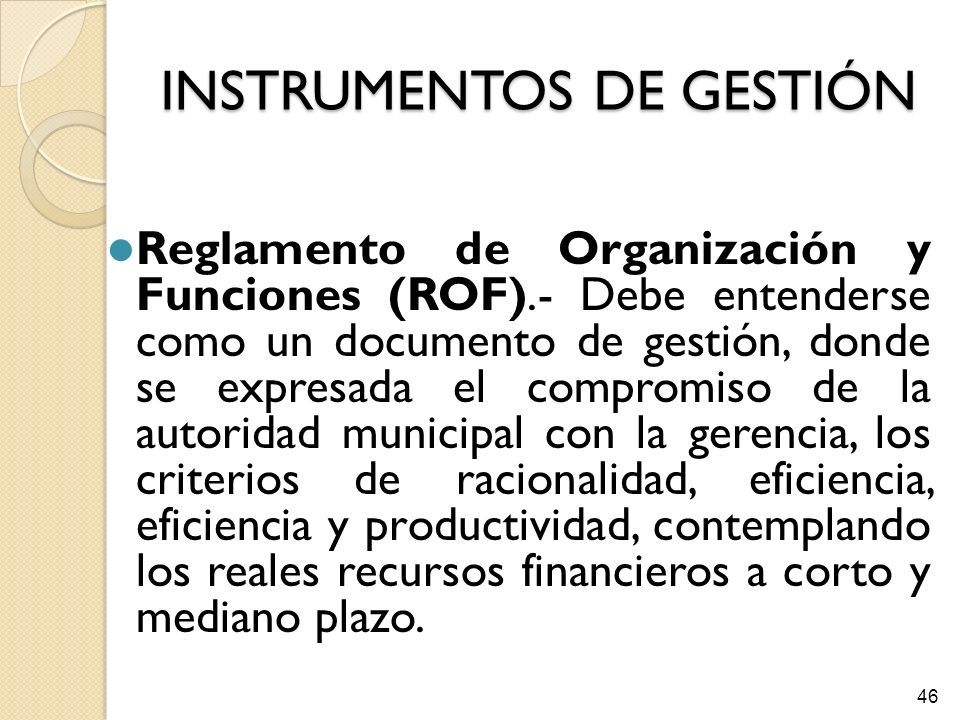 INSTRUMENTOS DE GESTIÓN

Reglamento de Organización y Funciones (ROF).- Debe entenderse como un documento de gestión, donde se expresada el compromiso de la autoridad municipal con la gerencia, los criterios de racionalidad, eficiencia, eficiencia y productividad, contemplando los reales recursos financieros a corto y mediano plazo.

46